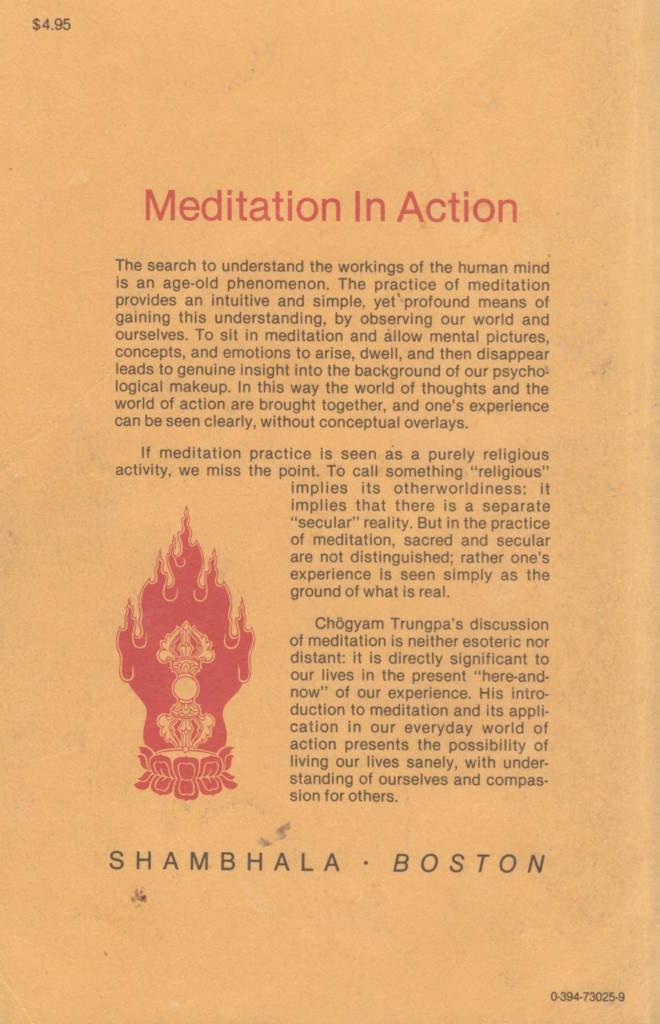 $4.95

Meditation In Action

The search to understand the workings of the human mind is an age-old phenomenon. The practice of meditation provides an intuitive and simple, yet profound means of gaining this understanding, by observing our world and ourselves. To sit in meditation and allow mental pictures, concepts, and emotions to arise, dwell, and then disappear leads to genuine insight into the background of our psychological makeup. In this way the world of thoughts and the world of action are brought together, and one's experience can be seen clearly, without conceptual overlays.

If meditation practice is seen as a purely religious activity, we miss the point. To call something "religious" implies its otherworldiness: it implies that there is a separate "secular" reality. But in the practice of meditation, sacred and secular are not distinguished; rather one's experience is seen simply as the ground of what is real.

Chögyam Trungpa's discussion of meditation is neither esoteric nor distant: it is directly significant to our lives in the present "here-and-now" of our experience. His introduction to meditation and its application in our everyday world of action presents the possibility of living our lives sanely, with understanding of ourselves and compassion for others.

SHAMBHALA · BOSTON

0-394-73025-9